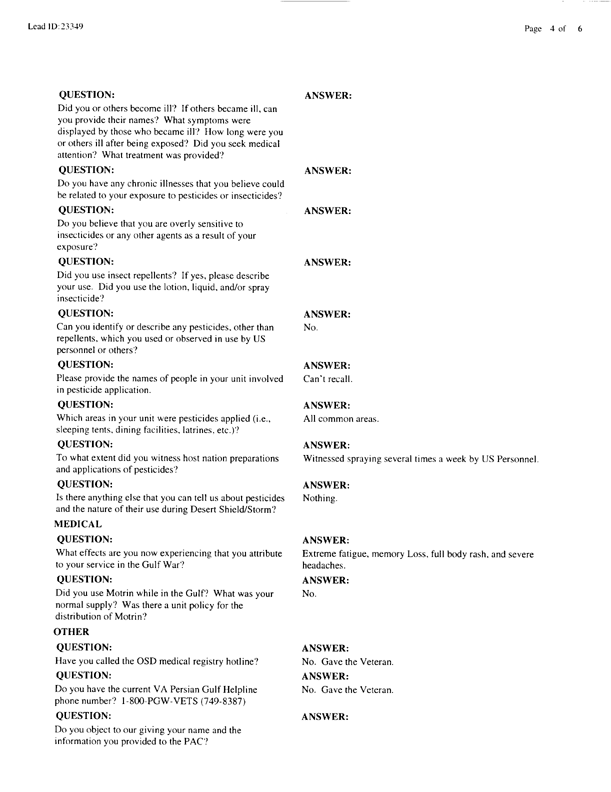 Lead ID: 23349

Page 4 of 6

QUESTION:
Did you or others become ill? If others became ill, can you provide their names? What symptoms were displayed by those who became ill? How long were you or others ill after being exposed? Did you seek medical attention? What treatment was provided?

ANSWER:

QUESTION:
Do you have any chronic illnesses that you believe could be related to your exposure to pesticides or insecticides?

ANSWER:

QUESTION:
Do you believe that you are overly sensitive to insecticides or any other agents as a result of your exposure?

ANSWER:

QUESTION:
Did you use insect repellents? If yes, please describe your use. Did you use the lotion, liquid, and/or spray insecticide?

ANSWER:

QUESTION:
Can you identify or describe any pesticides, other than repellents, which you used or observed in use by US personnel or others?

ANSWER:
No.

QUESTION:
Please provide the names of people in your unit involved in pesticide application.

ANSWER:
Can't recall.

QUESTION:
Which areas in your unit were pesticides applied (i.e., sleeping tents, dining facilities, latrines, etc.)?

ANSWER:
All common areas.

QUESTION:
To what extent did you witness host nation preparations and applications of pesticides?

ANSWER:
Witnessed spraying several times a week by US Personnel.

QUESTION:
Is there anything else that you can tell us about pesticides and the nature of their use during Desert Shield/Storm?

ANSWER:
Nothing.

MEDICAL

QUESTION:
What effects are you now experiencing that you attribute to your service in the Gulf War?

ANSWER:
Extreme fatigue, memory Loss, full body rash, and severe headaches.

QUESTION:
Did you use Motrin while in the Gulf? What was your normal supply? Was there a unit policy for the distribution of Motrin?

ANSWER:
No.

OTHER

QUESTION:
Have you called the OSD medical registry hotline?

ANSWER:
No. Gave the Veteran.

QUESTION:
Do you have the current VA Persian Gulf Helpline phone number? 1-800-PGW-VETS (749-8387)

ANSWER:
No. Gave the Veteran.

QUESTION:
Do you object to our giving your name and the information you provided to the PAC?

ANSWER: